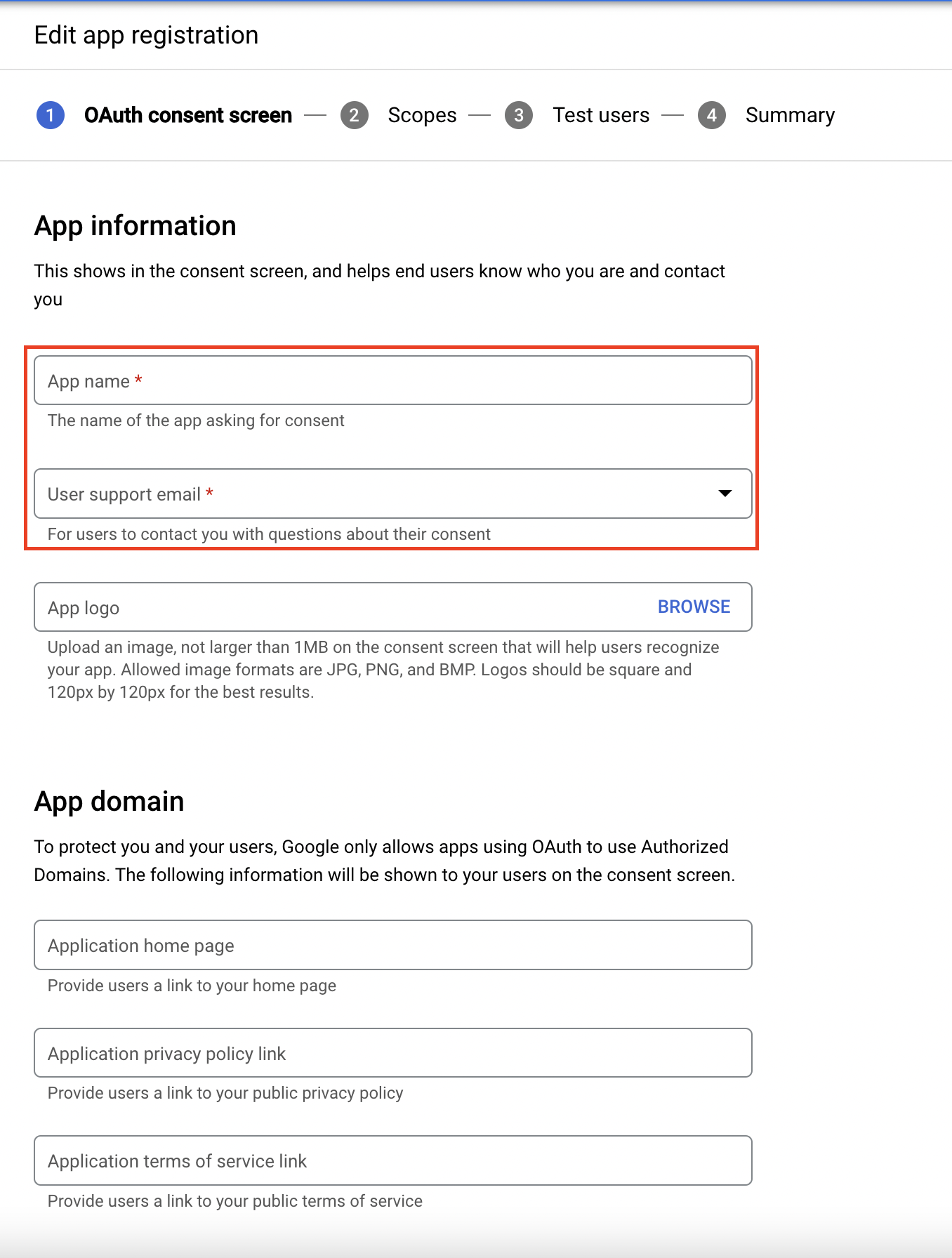 Edit app registration

1 OAuth consent screen — 2 Scopes — 3 Test users — 4 Summary

App information

This shows in the consent screen, and helps end users know who you are and contact you

App name *

The name of the app asking for consent

User support email *

For users to contact you with questions about their consent

App logo BROWSE

Upload an image, not larger than 1MB on the consent screen that will help users recognize your app. Allowed image formats are JPG, PNG, and BMP. Logos should be square and 120px by 120px for the best results.

App domain

To protect you and your users, Google only allows apps using OAuth to use Authorized Domains. The following information will be shown to your users on the consent screen.

Application home page

Provide users a link to your home page

Application privacy policy link

Provide users a link to your public privacy policy

Application terms of service link

Provide users a link to your public terms of service